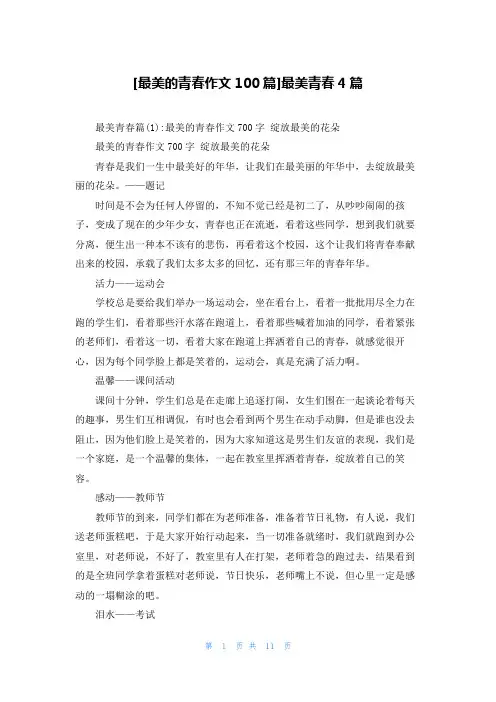 [最美的青春作文 100 篇]最美青春 4 篇

最美青春篇(1):最美的青春作文 700 字 绽放最美的花朵

最美的青春作文 700 字 绽放最美的花朵

青春是我们一生中最美好的年华，让我们在最美丽的年华中，去绽放最美丽的花朵。——题记

时间是不会为任何人停留的，不知不觉已经是初二了，从吵吵闹闹的孩子，变成了现在的少年少女，青春也正在流逝，看着这些同学，想到我们就要分离，便生出一种本不该有的悲伤，再看着这个校园，这个让我们将青春奉献出来的校园，承载了我们太多太多的回忆，还有那三年的青春年华。

活力——运动会

学校总是要给我们举办一场运动会，坐在看台上，看着一批批用尽全力在跑的学生们，看着那些汗水落在跑道上，看着那些喊着加油的同学，看着紧张的老师们，看着这一切，看着大家在跑道上挥洒着自己的青春，就感觉很开心，因为每个同学脸上都是笑着的，运动会，真是充满了活力啊。

温馨——课间活动

课间十分钟，学生们总是在走廊上追逐打闹，女生们围在一起谈论着每天的趣事，男生们互相调侃，有时也会看到两个男生在动手动脚，但是谁也没去阻止，因为他们脸上是笑着的，因为大家知道这是男生们友谊的表现，我们是一个家庭，是一个温馨的集体，一起在教室里挥洒着青春，绽放着自己的笑容。

感动——教师节

教师节的到来，同学们都在为老师准备，准备着节日礼物，有人说，我们送老师蛋糕吧，于是大家开始行动起来，当一切准备就绪时，我们就跑到办公室里，对老师说，不好了，教室里有人在打架，老师着急的跑过去，结果看到的是全班同学拿着蛋糕对老师说，节日快乐，老师嘴上不说，但心里一定是感动的一塌糊涂的吧。

泪水——考试

第 1 页 共 11 页